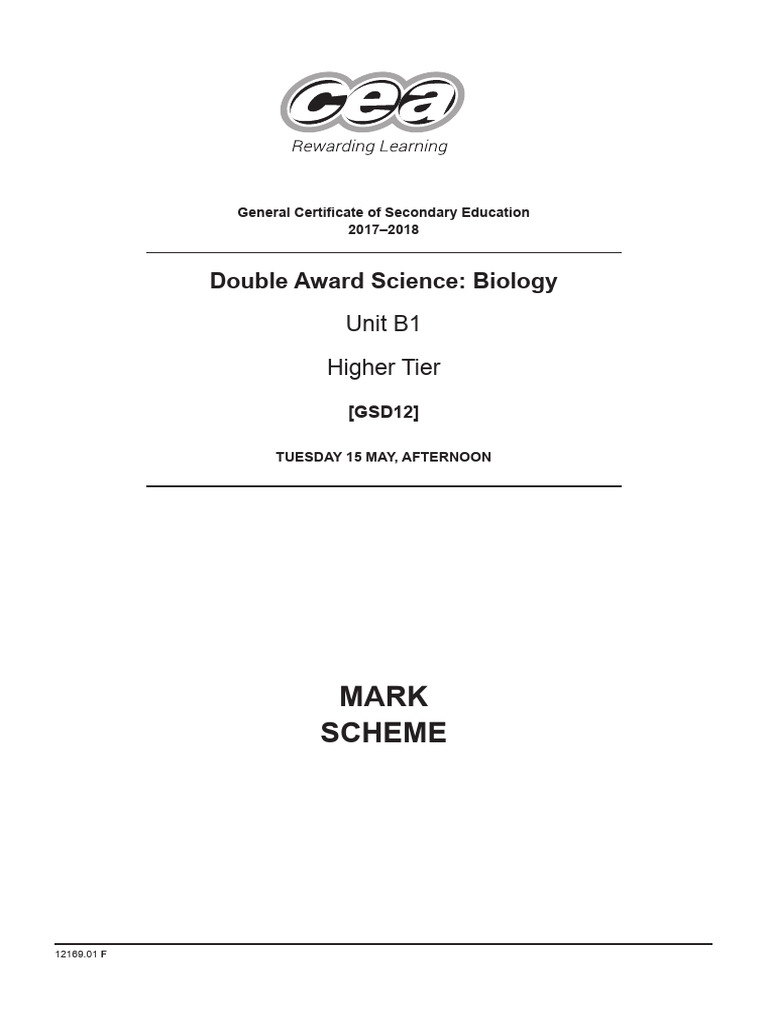 cea
Rewarding Learning

General Certificate of Secondary Education
2017–2018

Double Award Science: Biology

Unit B1

Higher Tier

[GSD12]

TUESDAY 15 MAY, AFTERNOON

MARK
SCHEME

12169.01 F